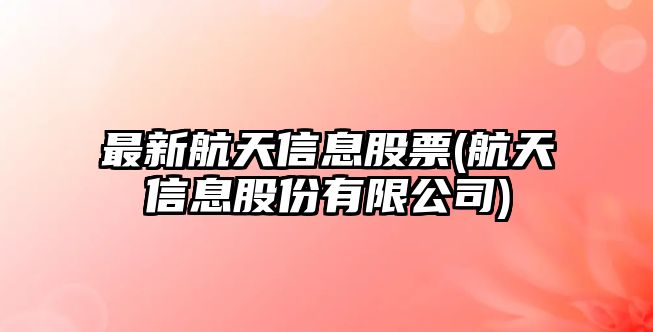 最新航天信息股票(航天信息股份有限公司)